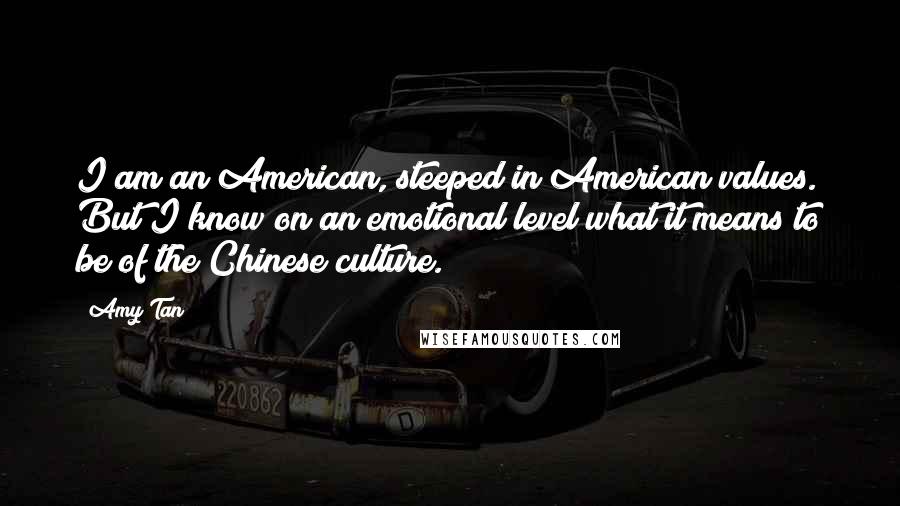 I am an American, steeped in American values. But I know on an emotional level what it means to be of the Chinese culture.

Amy Tan

WISEFAMOUSQUOTES.COM

220862

D